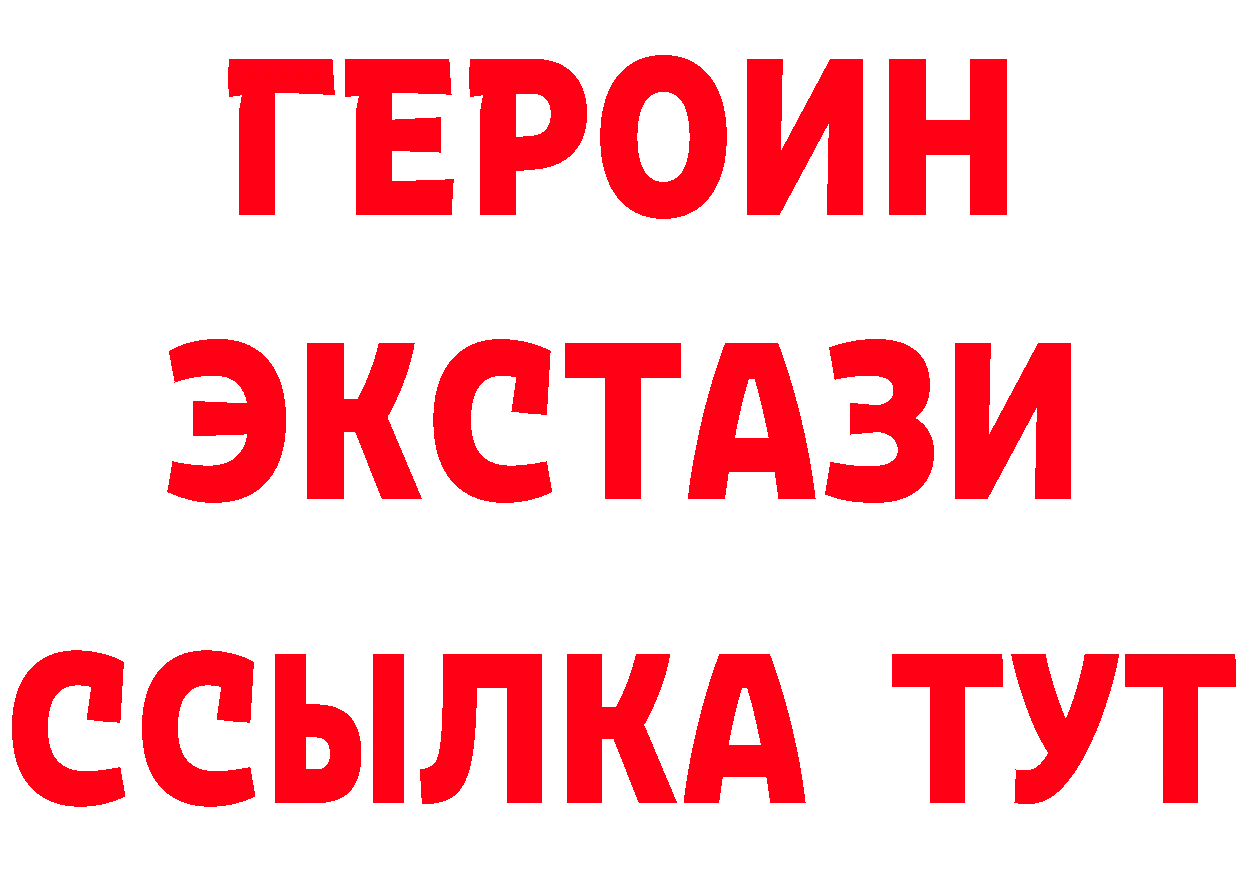 ГЕРОИН
ЭКСТАЗИ
ССЫЛКА ТУТ